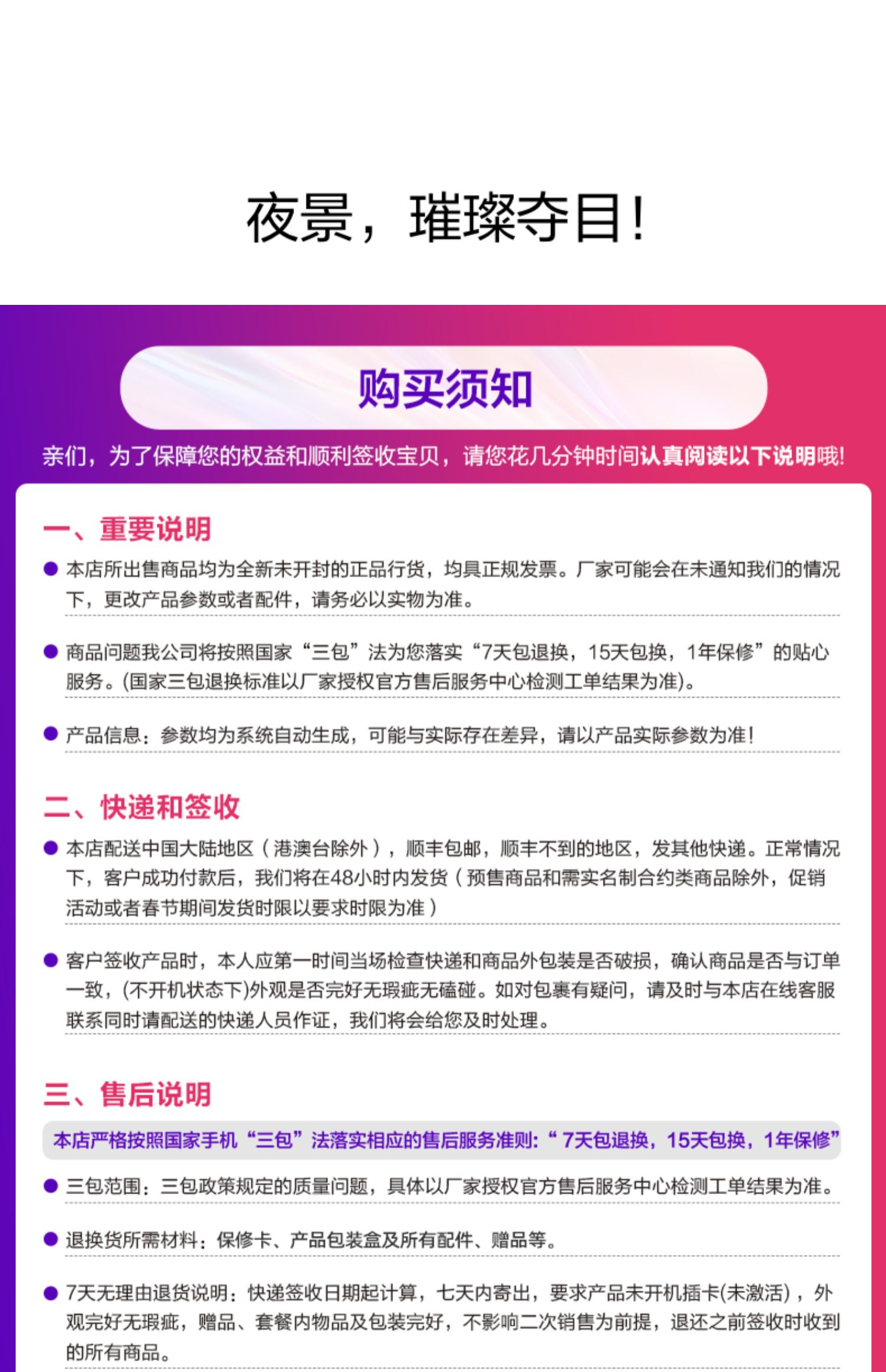 夜景，璀璨夺目!

购买须知

亲们，为了保障您的权益和顺利签收宝贝，请您花几分钟时间认真阅读以下说明哦!

一、重要说明

• 本店所出售商品均为全新未开封的正品行货，均具正规发票。厂家可能会在未通知我们的情况下，更改产品参数或者配件，请务必以实物为准。

• 商品问题我公司将按照国家“三包”法为您落实“7天包退换，15天包换，1年保修”的贴心服务。(国家三包退换标准以厂家授权官方售后服务中心检测工单结果为准)。

• 产品信息：参数均为系统自动生成，可能与实际存在差异，请以产品实际参数为准!

二、快递和签收

• 本店配送中国大陆地区（港澳台除外），顺丰包邮，顺丰不到的地区，发其他快递。正常情况下，客户成功付款后，我们将在48小时内发货（预售商品和需实名制合约类商品除外，促销活动或者春节期间发货时限以要求时限为准）

• 客户签收产品时，本人应第一时间当场检查快递和商品外包装是否破损，确认商品是否与订单一致，(不开机状态下)外观是否完好无瑕疵无磕碰。如对包裹有疑问，请及时与本店在线客服联系同时请配送的快递人员作证，我们将会给您及时处理。

三、售后说明

本店严格按照国家手机“三包”法落实相应的售后服务准则:“7天包退换，15天包换，1年保修”

• 三包范围：三包政策规定的质量问题，具体以厂家授权官方售后服务中心检测工单结果为准。

• 退换货所需材料：保修卡、产品包装盒及所有配件、赠品等。

• 7天无理由退货说明：快递签收日期起计算，七天内寄出，要求产品未开机插卡(未激活)，外观完好无瑕疵，赠品、套餐内物品及包装完好，不影响二次销售为前提，退还之前签收时收到的所有商品。